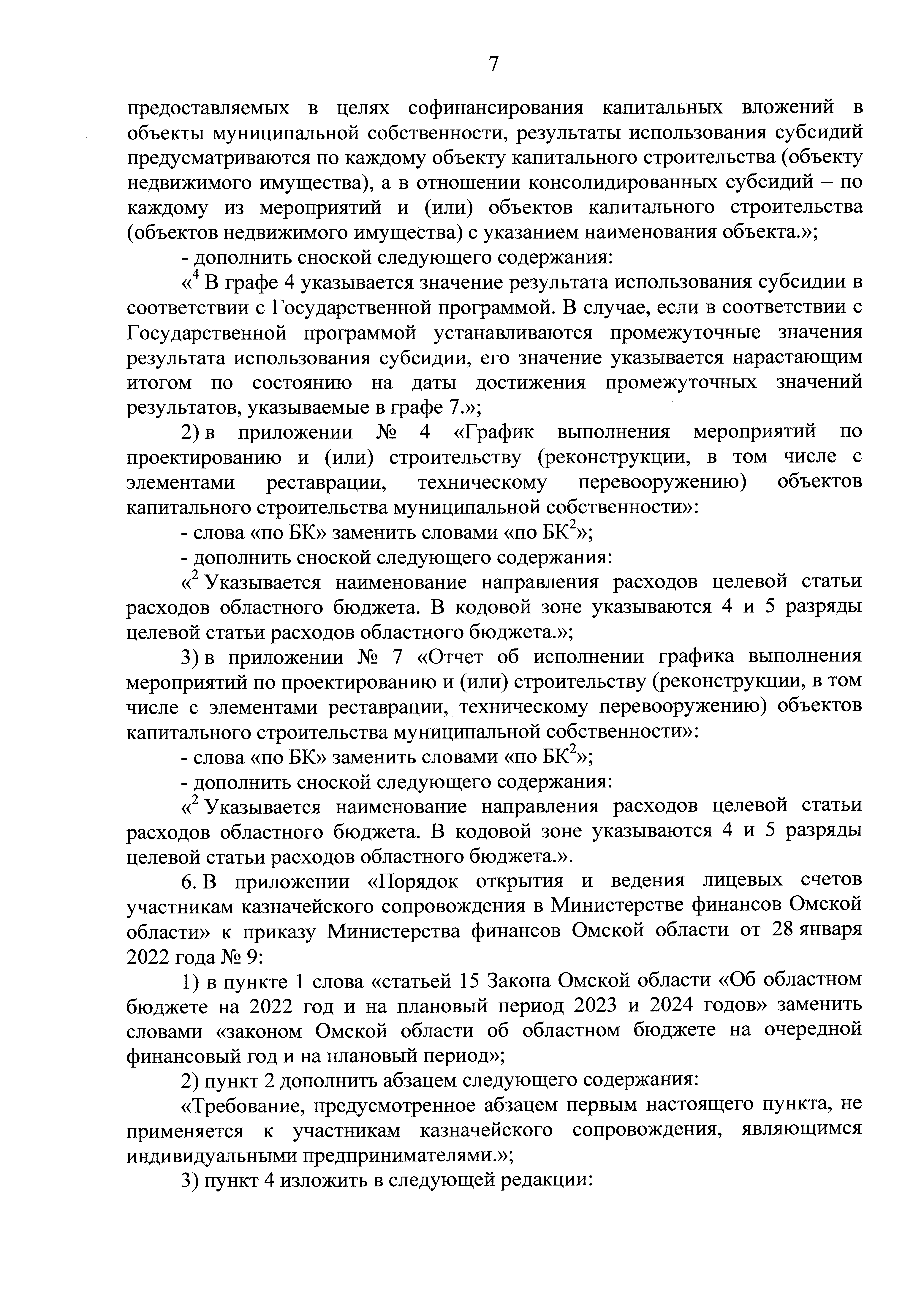 7

предоставляемых в целях софинансирования капитальных вложений в объекты муниципальной собственности, результаты использования субсидий предусматриваются по каждому объекту капитального строительства (объекту недвижимого имущества), а в отношении консолидированных субсидий – по каждому из мероприятий и (или) объектов капитального строительства (объектов недвижимого имущества) с указанием наименования объекта.»;

- дополнить сноской следующего содержания:

«$^4$ В графе 4 указывается значение результата использования субсидии в соответствии с Государственной программой. В случае, если в соответствии с Государственной программой устанавливаются промежуточные значения результата использования субсидии, его значение указывается нарастающим итогом по состоянию на даты достижения промежуточных значений результатов, указываемые в графе 7.»;

2) в приложении № 4 «График выполнения мероприятий по проектированию и (или) строительству (реконструкции, в том числе с элементами реставрации, техническому перевооружению) объектов капитального строительства муниципальной собственности»:

- слова «по БК» заменить словами «по БК$^2$»;

- дополнить сноской следующего содержания:

«$^2$ Указывается наименование направления расходов целевой статьи расходов областного бюджета. В кодовой зоне указываются 4 и 5 разряды целевой статьи расходов областного бюджета.»;

3) в приложении № 7 «Отчет об исполнении графика выполнения мероприятий по проектированию и (или) строительству (реконструкции, в том числе с элементами реставрации, техническому перевооружению) объектов капитального строительства муниципальной собственности»:

- слова «по БК» заменить словами «по БК$^2$»;

- дополнить сноской следующего содержания:

«$^2$ Указывается наименование направления расходов целевой статьи расходов областного бюджета. В кодовой зоне указываются 4 и 5 разряды целевой статьи расходов областного бюджета.».

6. В приложении «Порядок открытия и ведения лицевых счетов участникам казначейского сопровождения в Министерстве финансов Омской области» к приказу Министерства финансов Омской области от 28 января 2022 года № 9:

1) в пункте 1 слова «статьей 15 Закона Омской области «Об областном бюджете на 2022 год и на плановый период 2023 и 2024 годов» заменить словами «законом Омской области об областном бюджете на очередной финансовый год и на плановый период»;

2) пункт 2 дополнить абзацем следующего содержания:

«Требование, предусмотренное абзацем первым настоящего пункта, не применяется к участникам казначейского сопровождения, являющимся индивидуальными предпринимателями.»;

3) пункт 4 изложить в следующей редакции: